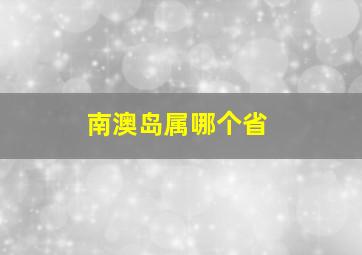 南澳岛属哪个省